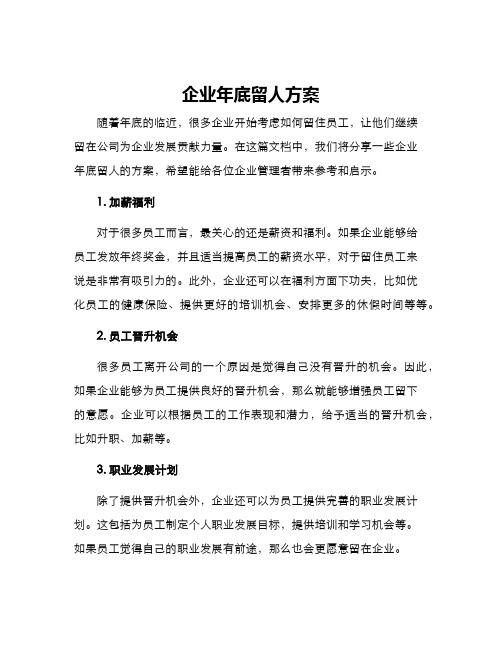 企业年底留人方案

随着年底的临近，很多企业开始考虑如何留住员工，让他们继续留在公司为企业发展贡献力量。在这篇文档中，我们将分享一些企业年底留人的方案，希望能给各位企业管理者带来参考和启示。

1. 加薪福利

对于很多员工而言，最关心的还是薪资和福利。如果企业能够给员工发放年终奖金，并且适当提高员工的薪资水平，对于留住员工来说是非常有吸引力的。此外，企业还可以在福利方面下功夫，比如优化员工的健康保险、提供更好的培训机会、安排更多的休假时间等等。

2. 员工晋升机会

很多员工离开公司的一个原因是觉得自己没有晋升的机会。因此，如果企业能够为员工提供良好的晋升机会，那么就能够增强员工留下的意愿。企业可以根据员工的工作表现和潜力，给予适当的晋升机会，比如升职、加薪等。

3. 职业发展计划

除了提供晋升机会外，企业还可以为员工提供完善的职业发展计划。这包括为员工制定个人职业发展目标，提供培训和学习机会等。如果员工觉得自己的职业发展有前途，那么也会更愿意留在企业。